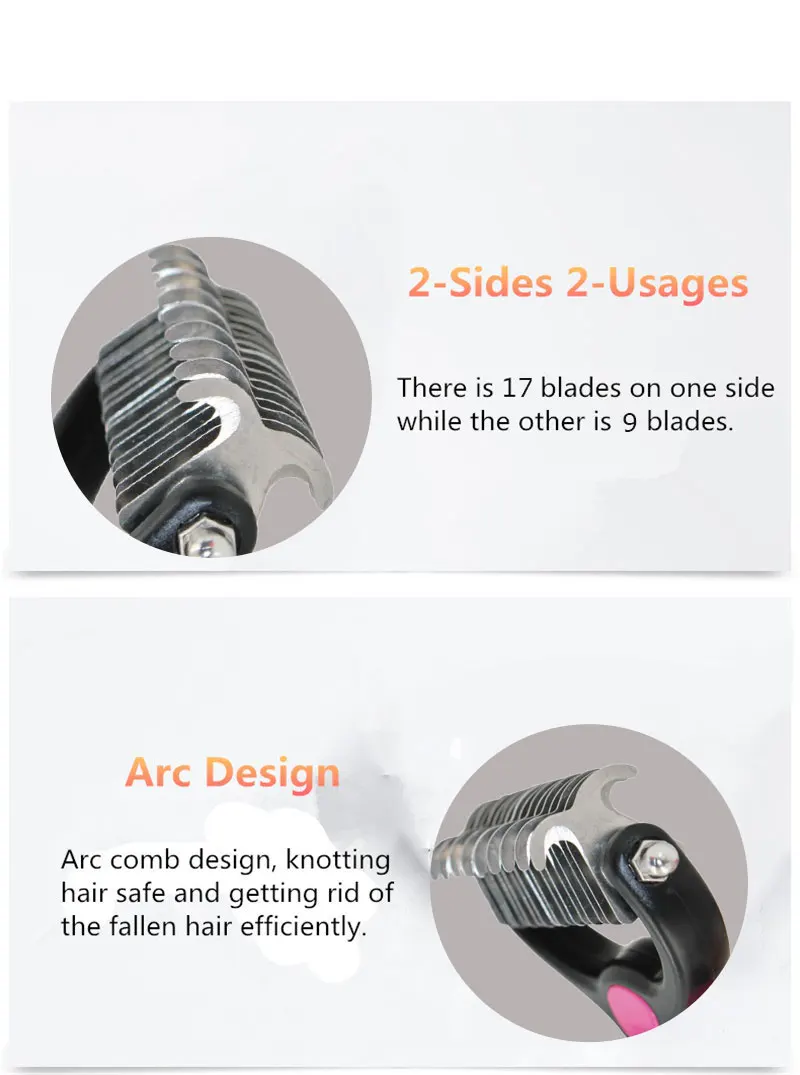 2-Sides 2-Usages

There is 17 blades on one side while the other is 9 blades.

Arc Design

Arc comb design, knotting hair safe and getting rid of the fallen hair efficiently.